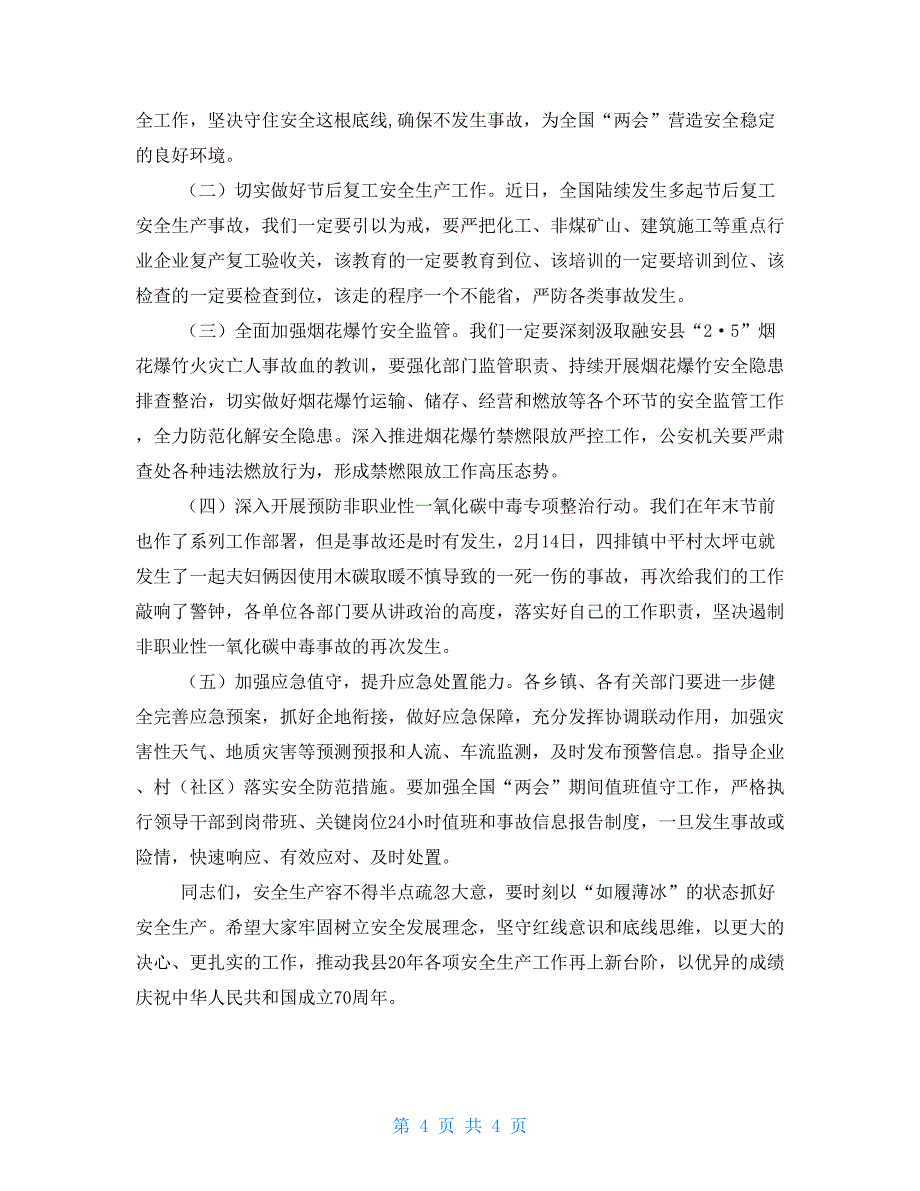 全工作，坚决守住安全这根底线,确保不发生事故，为全国“两会”营造安全稳定的良好环境。

（二）切实做好节后复工安全生产工作。近日，全国陆续发生多起节后复工安全生产事故，我们一定要引以为戒，要严把化工、非煤矿山、建筑施工等重点行业企业复产复工验收关，该教育的一定要教育到位、该培训的一定要培训到位、该检查的一定要检查到位，该走的程序一个不能省，严防各类事故发生。

（三）全面加强烟花爆竹安全监管。我们一定要深刻汲取融安县“2·5”烟花爆竹火灾亡人事故血的教训，要强化部门监管职责、持续开展烟花爆竹安全隐患排查整治，切实做好烟花爆竹运输、储存、经营和燃放等各个环节的安全监管工作，全力防范化解安全隐患。深入推进烟花爆竹禁燃限放严控工作，公安机关要严肃查处各种违法燃放行为，形成禁燃限放工作高压态势。

（四）深入开展预防非职业性一氧化碳中毒专项整治行动。我们在年末节前也作了系列工作部署，但是事故还是时有发生，2月14日，四排镇中平村太坪屯就发生了一起夫妇俩因使用木碳取暖不慎导致的一死一伤的事故，再次给我们的工作敲响了警钟，各单位各部门要从讲政治的高度，落实好自己的工作职责，坚决遏制非职业性一氧化碳中毒事故的再次发生。

（五）加强应急值守，提升应急处置能力。各乡镇、各有关部门要进一步健全完善应急预案，抓好企地衔接，做好应急保障，充分发挥协调联动作用，加强灾害性天气、地质灾害等预测预报和人流、车流监测，及时发布预警信息。指导企业、村（社区）落实安全防范措施。要加强全国“两会”期间值班值守工作，严格执行领导干部到岗带班、关键岗位24小时值班和事故信息报告制度，一旦发生事故或险情，快速响应、有效应对、及时处置。

同志们，安全生产容不得半点疏忽大意，要时刻以“如履薄冰”的状态抓好安全生产。希望大家牢固树立安全发展理念，坚守红线意识和底线思维，以更大的决心、更扎实的工作，推动我县20年各项安全生产工作再上新台阶，以优异的成绩庆祝中华人民共和国成立70周年。

第 4 页 共 4 页